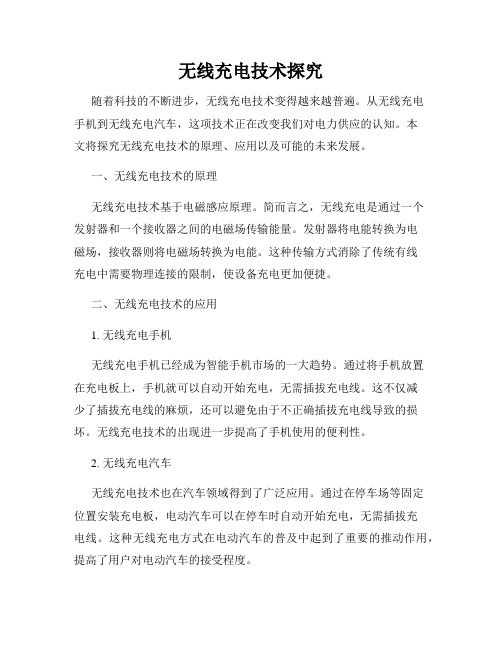 无线充电技术探究

随着科技的不断进步，无线充电技术变得越来越普遍。从无线充电手机到无线充电汽车，这项技术正在改变我们对电力供应的认知。本文将探究无线充电技术的原理、应用以及可能的未来发展。

一、无线充电技术的原理

无线充电技术基于电磁感应原理。简而言之，无线充电是通过一个发射器和一个接收器之间的电磁场传输能量。发射器将电能转换为电磁场，接收器则将电磁场转换为电能。这种传输方式消除了传统有线充电中需要物理连接的限制，使设备充电更加便捷。

二、无线充电技术的应用

1. 无线充电手机

无线充电手机已经成为智能手机市场的一大趋势。通过将手机放置在充电板上，手机就可以自动开始充电，无需插拔充电线。这不仅减少了插拔充电线的麻烦，还可以避免由于不正确插拔充电线导致的损坏。无线充电技术的出现进一步提高了手机使用的便利性。

2. 无线充电汽车

无线充电技术也在汽车领域得到了广泛应用。通过在停车场等固定位置安装充电板，电动汽车可以在停车时自动开始充电，无需插拔充电线。这种无线充电方式在电动汽车的普及中起到了重要的推动作用，提高了用户对电动汽车的接受程度。